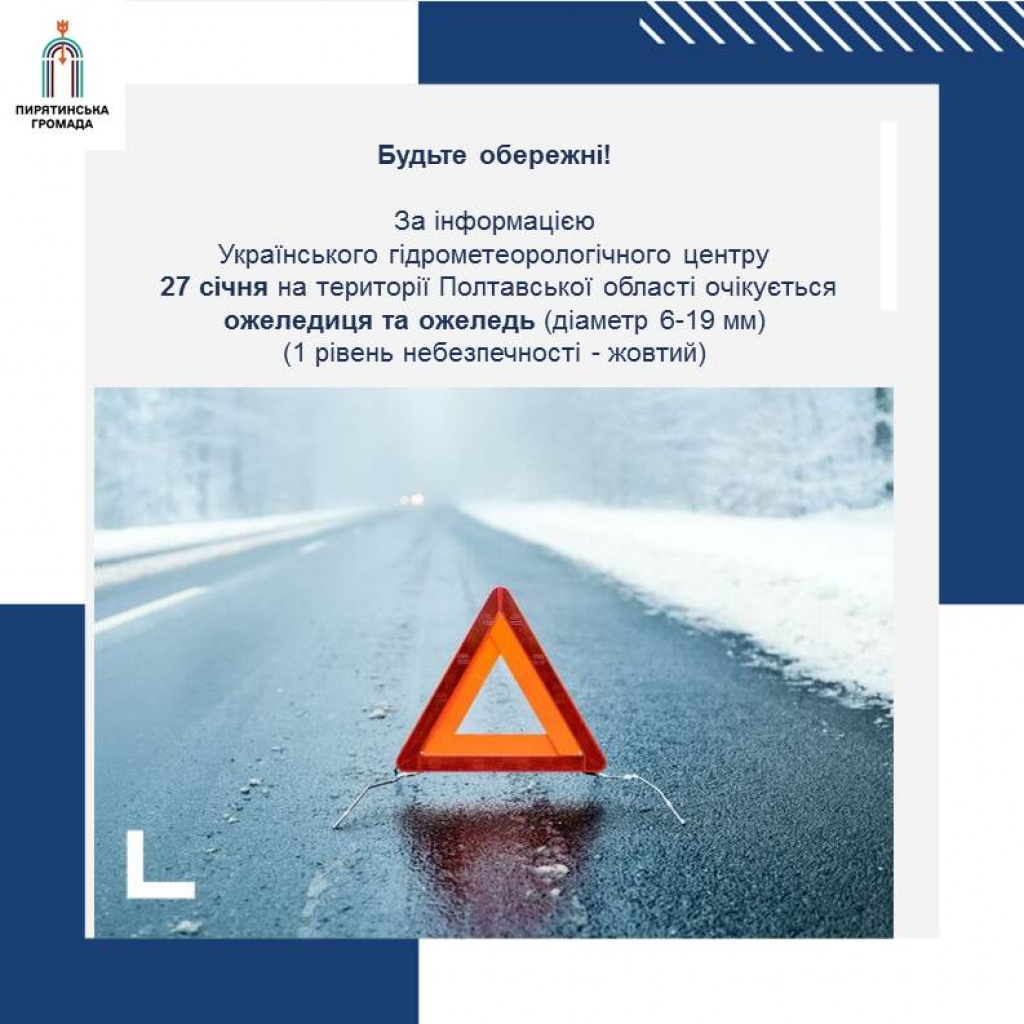 ПИРЯТИНСЬКА
ГРОМАДА

Будьте обережні!

За інформацією Українського гідрометеорологічного центру 27 січня на території Полтавської області очікується ожеледиця та ожеледь (діаметр 6-19 мм) (1 рівень небезпечності - жовтий)